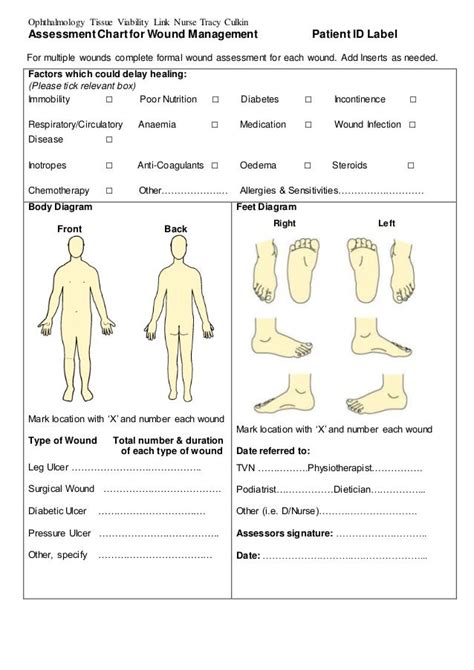 Ophthalmology Tissue Viability Link Nurse Tracy Culkin
Assessment Chart for Wound Management Patient ID Label

For multiple wounds complete formal wound assessment for each wound. Add Inserts as needed.

Factors which could delay healing:
(Please tick relevant box)

Immobility ☐ Poor Nutrition ☐ Diabetes ☐ Incontinence ☐

Respiratory/Circulatory Disease ☐ Anaemia ☐ Medication ☐ Wound Infection ☐

Inotropes ☐ Anti-Coagulants ☐ Oedema ☐ Steroids ☐

Chemotherapy ☐ Other____ Allergies & Sensitivities____

Body Diagram

Front Back

Mark location with 'X' and number each wound

Type of Wound Total number & duration of each type of wound

Leg Ulcer ____

Surgical Wound ____

Diabetic Ulcer ____

Pressure Ulcer ____

Other, specify ____

Feet Diagram

Right Left

Mark location with 'X' and number each wound

Date referred to:

TVN ____Physiotherapist____

Podiatrist____Dietician____

Other (i.e. D/Nurse)____

Assessors signature: ____

Date: ____